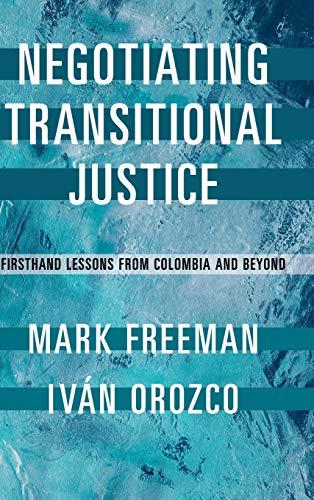 NEGOTIATING TRANSITIONAL JUSTICE

FIRSTHAND LESSONS FROM COLOMBIA AND BEYOND

MARK FREEMAN

IVÁN OROZCO